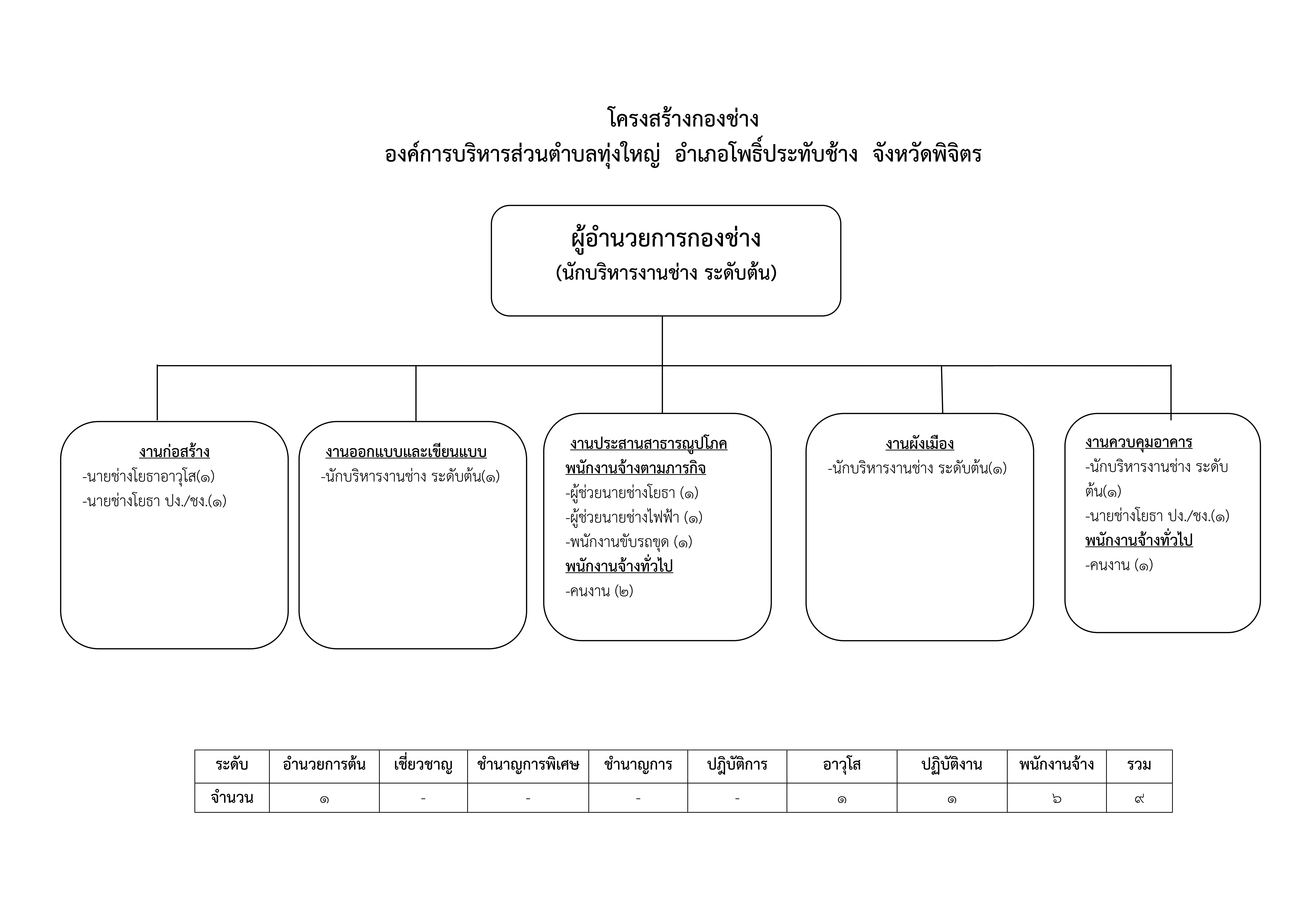 โครงสร้างกองช่าง
องค์การบริหารส่วนตำบลทุ่งใหญ่ อำเภอโพธิ์ประทับช้าง จังหวัดพิจิตร

ผู้อำนวยการกองช่าง
(นักบริหารงานช่าง ระดับต้น)

งานก่อสร้าง
-นายช่างโยธาอาวุโส(๑)
-นายช่างโยธา ปง./ชง.(๑)

งานออกแบบและเขียนแบบ
-นักบริหารงานช่าง ระดับต้น(๑)

งานประสานสาธารณูปโภค
พนักงานจ้างตามภารกิจ
-ผู้ช่วยนายช่างโยธา (๑)
-ผู้ช่วยนายช่างไฟฟ้า (๑)
-พนักงานขับรถขุด (๑)
พนักงานจ้างทั่วไป
-คนงาน (๒)

งานผังเมือง
-นักบริหารงานช่าง ระดับต้น(๑)

งานควบคุมอาคาร
-นักบริหารงานช่าง ระดับต้น(๑)
-นายช่างโยธา ปง./ชง.(๑)
พนักงานจ้างทั่วไป
-คนงาน (๑)

| ระดับ | อำนวยการต้น | เชี่ยวชาญ | ชำนาญการพิเศษ | ชำนาญการ | ปฏิบัติการ | อาวุโส | ปฏิบัติงาน | พนักงานจ้าง | รวม |
|---|---|---|---|---|---|---|---|---|---|
| จำนวน | ๑ | - | - | - | - | ๑ | ๑ | ๖ | ๙ |